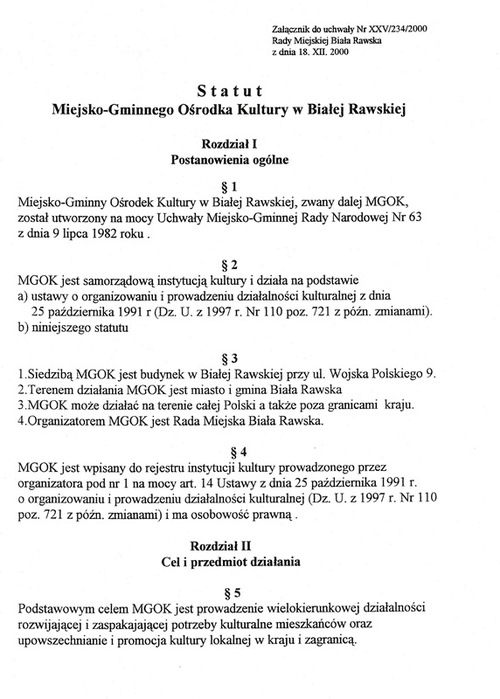 Załącznik do uchwały Nr XXV/234/2000
Rady Miejskiej Biała Rawska
z dnia 18. XII. 2000

Statut
Miejsko-Gminnego Ośrodka Kultury w Białej Rawskiej

Rozdział I
Postanowienia ogólne

§ 1
Miejsko-Gminny Ośrodek Kultury w Białej Rawskiej, zwany dalej MGOK, został utworzony na mocy Uchwały Miejsko-Gminnej Rady Narodowej Nr 63 z dnia 9 lipca 1982 roku .

§ 2
MGOK jest samorządową instytucją kultury i działa na podstawie
a) ustawy o organizowaniu i prowadzeniu działalności kulturalnej z dnia 25 października 1991 r (Dz. U. z 1997 r. Nr 110 poz. 721 z późn. zmianami).
b) niniejszego statutu

§ 3
1.Siedzibą MGOK jest budynek w Białej Rawskiej przy ul. Wojska Polskiego 9.
2.Terenem działania MGOK jest miasto i gmina Biała Rawska
3.MGOK może działać na terenie całej Polski a także poza granicami kraju.
4.Organizatorem MGOK jest Rada Miejska Biała Rawska.

§ 4
MGOK jest wpisany do rejestru instytucji kultury prowadzonego przez organizatora pod nr 1 na mocy art. 14 Ustawy z dnia 25 października 1991 r. o organizowaniu i prowadzeniu działalności kulturalnej (Dz. U. z 1997 r. Nr 110 poz. 721 z późn. zmianami) i ma osobowość prawną .

Rozdział II
Cel i przedmiot działania

§ 5
Podstawowym celem MGOK jest prowadzenie wielokierunkowej działalności rozwijającej i zaspakajającej potrzeby kulturalne mieszkańców oraz upowszechnianie i promocja kultury lokalnej w kraju i zagranicą.